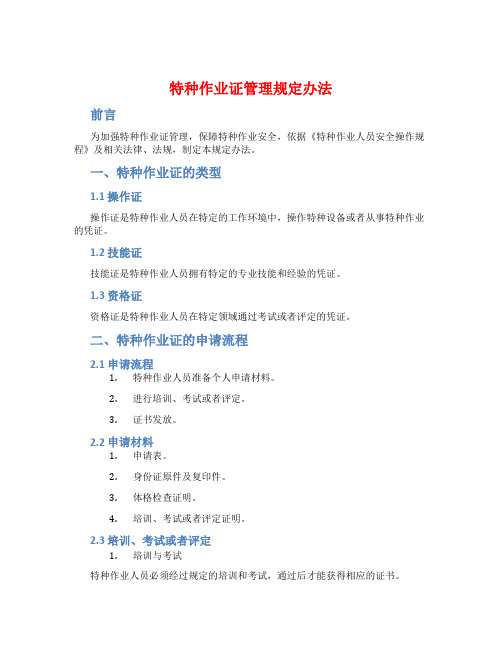 特种作业证管理规定办法

前言

为加强特种作业证管理，保障特种作业安全，依据《特种作业人员安全操作规程》及相关法律、法规，制定本规定办法。

一、特种作业证的类型

1.1 操作证

操作证是特种作业人员在特定的工作环境中，操作特种设备或者从事特种作业的凭证。

1.2 技能证

技能证是特种作业人员拥有特定的专业技能和经验的凭证。

1.3 资格证

资格证是特种作业人员在特定领域通过考试或者评定的凭证。

二、特种作业证的申请流程

2.1 申请流程

1. 特种作业人员准备个人申请材料。

2. 进行培训、考试或者评定。

3. 证书发放。

2.2 申请材料

1. 申请表。

2. 身份证原件及复印件。

3. 体格检查证明。

4. 培训、考试或者评定证明。

2.3 培训、考试或者评定

1. 培训与考试

特种作业人员必须经过规定的培训和考试，通过后才能获得相应的证书。